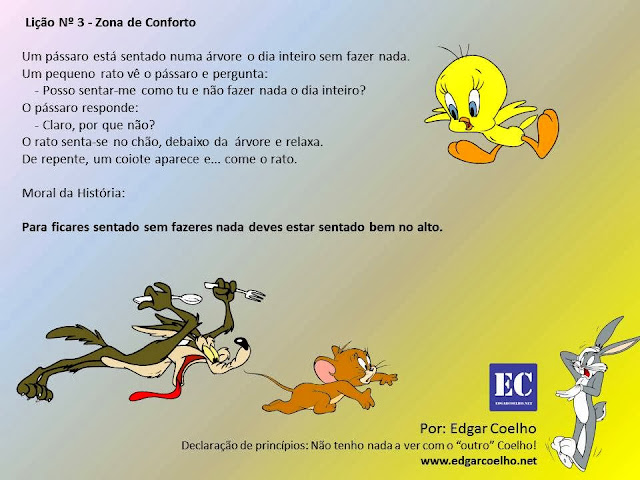 Lição Nº 3 - Zona de Conforto

Um pássaro está sentado numa árvore o dia inteiro sem fazer nada.
Um pequeno rato vê o pássaro e pergunta:
- Posso sentar-me como tu e não fazer nada o dia inteiro?
O pássaro responde:
- Claro, por que não?
O rato senta-se no chão, debaixo da árvore e relaxa.
De repente, um coiote aparece e... come o rato.

Moral da História:

Para ficares sentado sem fazeres nada deves estar sentado bem no alto.

EC
EDGARCOELHO.NET

Por: Edgar Coelho
Declaração de princípios: Não tenho nada a ver com o "outro" Coelho!
www.edgarcoelho.net